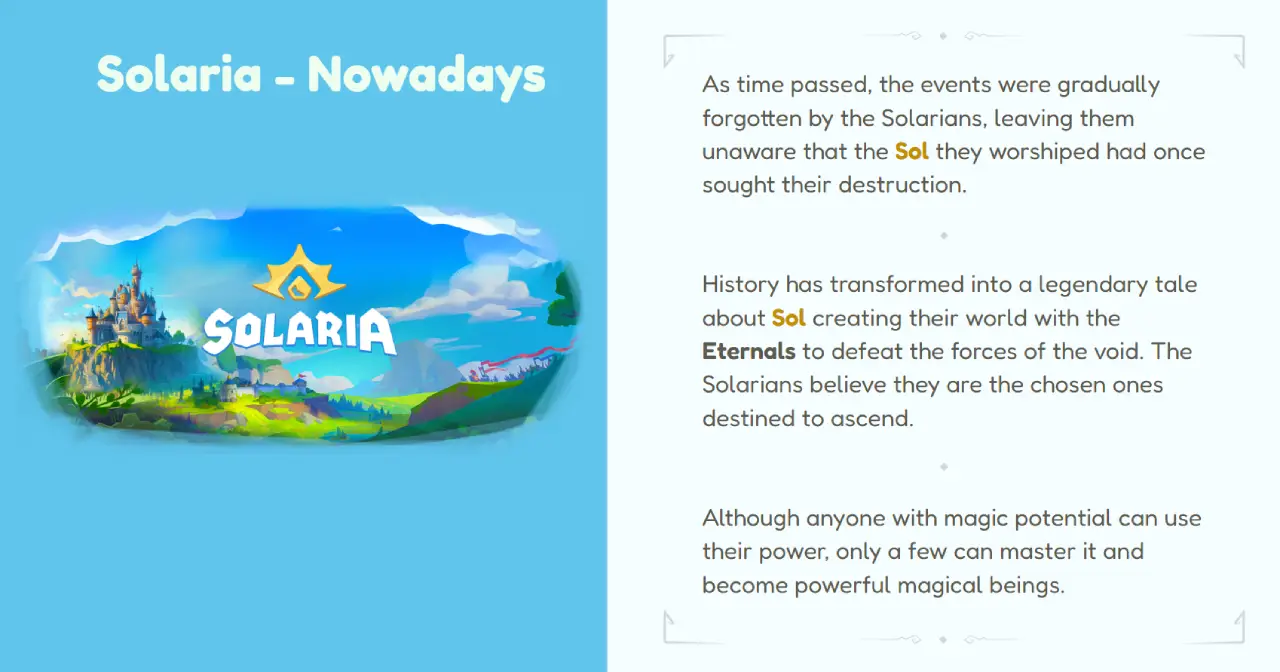 Solaria - Nowadays

SOLARIA

As time passed, the events were gradually forgotten by the Solarians, leaving them unaware that the Sol they worshiped had once sought their destruction.

History has transformed into a legendary tale about Sol creating their world with the Eternals to defeat the forces of the void. The Solarians believe they are the chosen ones destined to ascend.

Although anyone with magic potential can use their power, only a few can master it and become powerful magical beings.